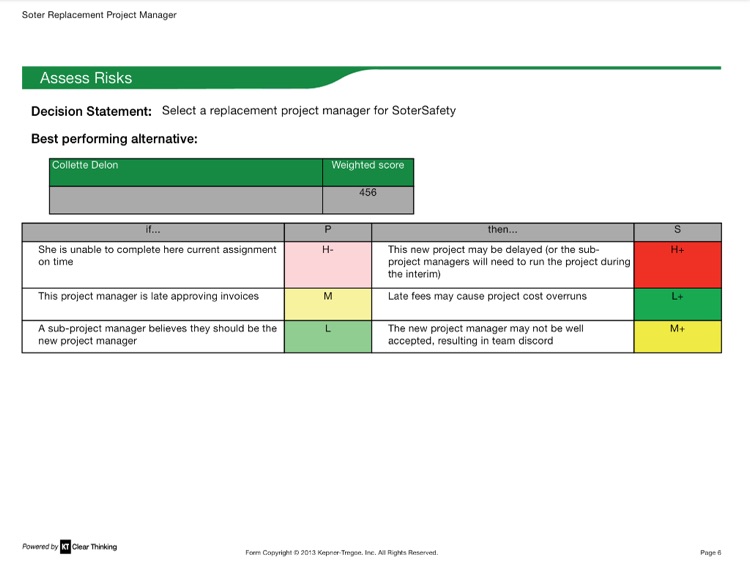 Soter Replacement Project Manager

Assess Risks

**Decision Statement:** Select a replacement project manager for SoterSafety

**Best performing alternative:**

| Collette Delon | Weighted score |
|---|---|
| | 456 |

| if... | P | then... | S |
|---|---|---|---|
| She is unable to complete here current assignment on time | H- | This new project may be delayed (or the sub-project managers will need to run the project during the interim) | H+ |
| This project manager is late approving invoices | M | Late fees may cause project cost overruns | L+ |
| A sub-project manager believes they should be the new project manager | L | The new project manager may not be well accepted, resulting in team discord | M+ |

Powered by KT Clear Thinking

Form Copyright © 2013 Kepner-Tregoe, Inc. All Rights Reserved.

Page 6